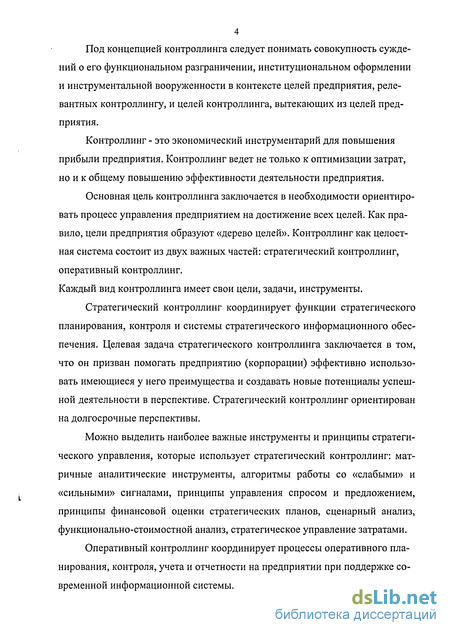 4

Под концепцией контроллинга следует понимать совокупность суждений о его функциональном разграничении, институциональном оформлении и инструментальной вооруженности в контексте целей предприятия, релевантных контроллингу, и целей контроллинга, вытекающих из целей предприятия.

Контроллинг - это экономический инструментарий для повышения прибыли предприятия. Контроллинг ведет не только к оптимизации затрат, но и к общему повышению эффективности деятельности предприятия.

Основная цель контроллинга заключается в необходимости ориентировать процесс управления предприятием на достижение всех целей. Как правило, цели предприятия образуют «дерево целей». Контроллинг как целостная система состоит из двух важных частей: стратегический контроллинг, оперативный контроллинг.
Каждый вид контроллинга имеет свои цели, задачи, инструменты.

Стратегический контроллинг координирует функции стратегического планирования, контроля и системы стратегического информационного обеспечения. Целевая задача стратегического контроллинга заключается в том, что он призван помогать предприятию (корпорации) эффективно использовать имеющиеся у него преимущества и создавать новые потенциалы успешной деятельности в перспективе. Стратегический контроллинг ориентирован на долгосрочные перспективы.

Можно выделить наиболее важные инструменты и принципы стратегического управления, которые использует стратегический контроллинг: матричные аналитические инструменты, алгоритмы работы со «слабыми» и «сильными» сигналами, принципы управления спросом и предложением, принципы финансовой оценки стратегических планов, сценарный анализ, функционально-стоимостной анализ, стратегическое управление затратами.

Оперативный контроллинг координирует процессы оперативного планирования, контроля, учета и отчетности на предприятии при поддержке современной информационной системы.

dsLib.net
библиотека диссертаций